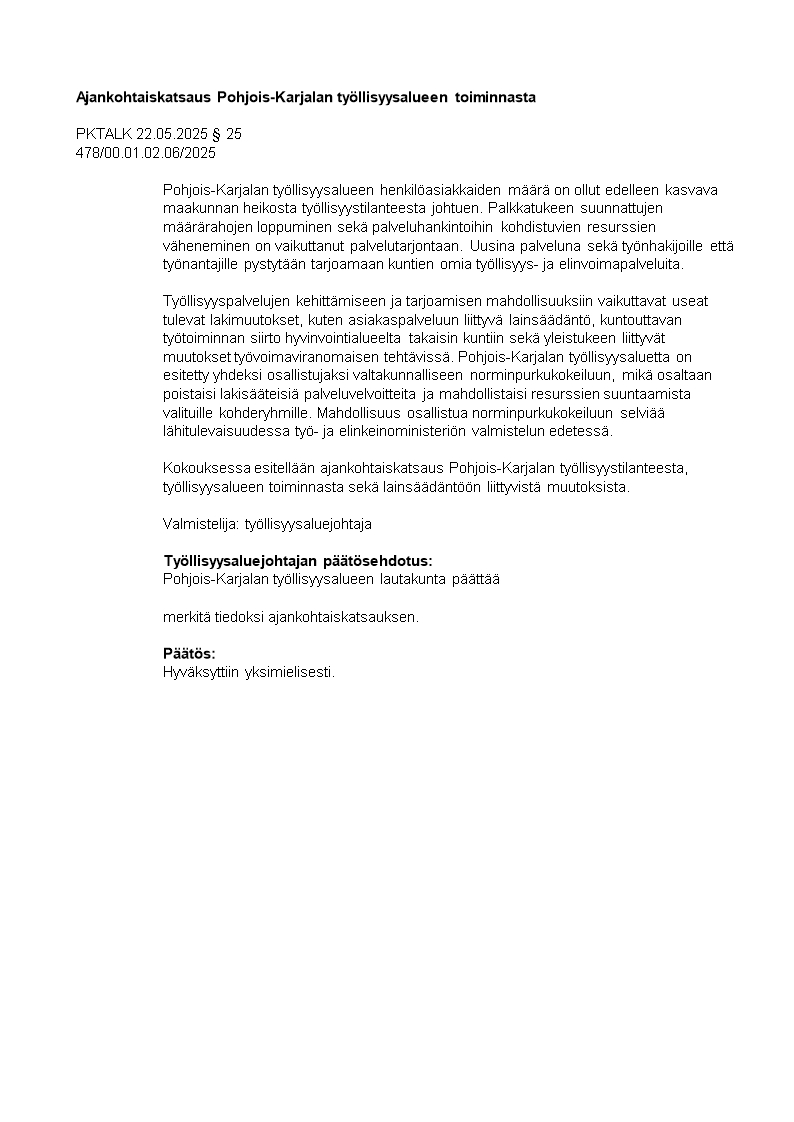 Ajankohtaiskatsaus Pohjois-Karjalan työllisyysalueen toiminnasta

PKTALK 22.05.2025 § 25
478/00.01.02.06/2025

Pohjois-Karjalan työllisyysalueen henkilöasiakkaiden määrä on ollut edelleen kasvava maakunnan heikosta työllisyystilanteesta johtuen. Palkkatukeen suunnattujen määrärahojen loppuminen sekä palveluhankintoihin kohdistuvien resurssien väheneminen on vaikuttanut palvelutarjontaan. Uusina palveluna sekä työnhakijoille että työnantajille pystytään tarjoamaan kuntien omia työllisyys- ja elinvoimapalveluita.

Työllisyyspalvelujen kehittämiseen ja tarjoamisen mahdollisuuksiin vaikuttavat useat tulevat lakimuutokset, kuten asiakaspalveluun liittyvä lainsäädäntö, kuntouttavan työtoiminnan siirto hyvinvointialueelta takaisin kuntiin sekä yleistukeen liittyvät muutokset työvoimaviranomaisen tehtävissä. Pohjois-Karjalan työllisyysaluetta on esitetty yhdeksi osallistujaksi valtakunnalliseen norminpurkukokeiluun, mikä osaltaan poistaisi lakisääteisiä palveluvelvoitteita ja mahdollistaisi resurssien suuntaamista valituille kohderyhmille. Mahdollisuus osallistua norminpurkukokeiluun selviää lähitulevaisuudessa työ- ja elinkeinoministeriön valmistelun edetessä.

Kokouksessa esitellään ajankohtaiskatsaus Pohjois-Karjalan työllisyystilanteesta, työllisyysalueen toiminnasta sekä lainsäädäntöön liittyvistä muutoksista.

Valmistelija: työllisyysaluejohtaja

Työllisyysaluejohtajan päätösehdotus:
Pohjois-Karjalan työllisyysalueen lautakunta päättää

merkitä tiedoksi ajankohtaiskatsauksen.

Päätös:
Hyväksyttiin yksimielisesti.